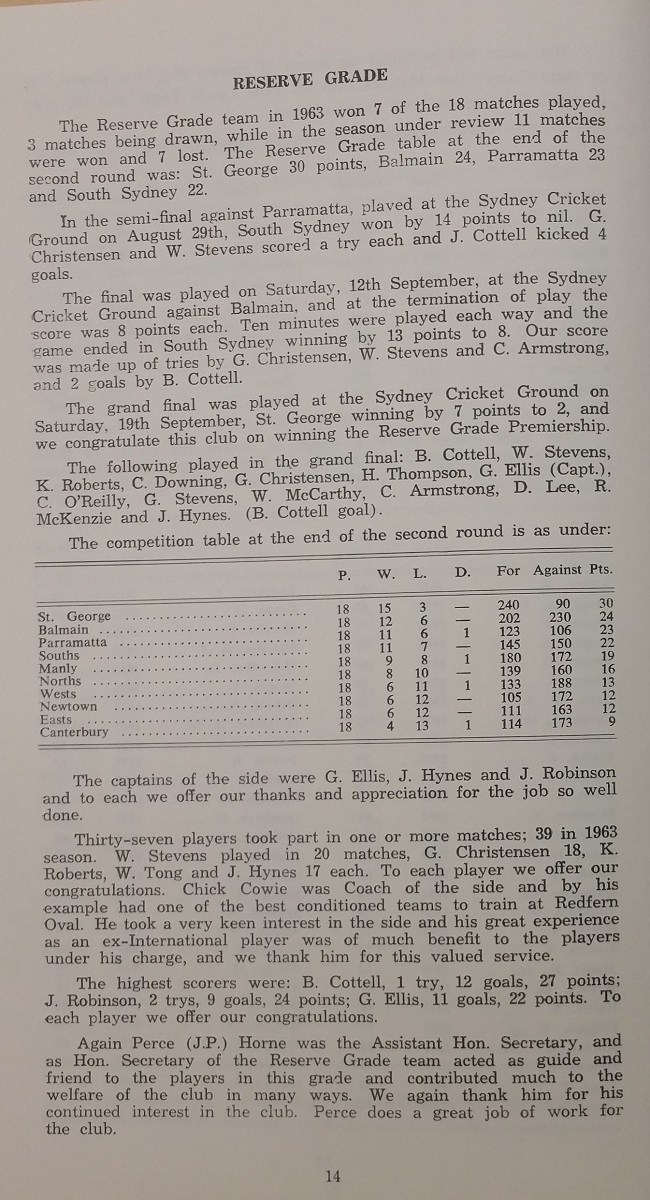 RESERVE GRADE

The Reserve Grade team in 1963 won 7 of the 18 matches played, 3 matches being drawn, while in the season under review 11 matches were won and 7 lost. The Reserve Grade table at the end of the second round was: St. George 30 points, Balmain 24, Parramatta 23 and South Sydney 22.

In the semi-final against Parramatta, played at the Sydney Cricket Ground on August 29th, South Sydney won by 14 points to nil. G. Christensen and W. Stevens scored a try each and J. Cottell kicked 4 goals.

The final was played on Saturday, 12th September, at the Sydney Cricket Ground against Balmain, and at the termination of play the score was 8 points each. Ten minutes were played each way and the game ended in South Sydney winning by 13 points to 8. Our score was made up of tries by G. Christensen, W. Stevens and C. Armstrong, and 2 goals by B. Cottell.

The grand final was played at the Sydney Cricket Ground on Saturday, 19th September, St. George winning by 7 points to 2, and we congratulate this club on winning the Reserve Grade Premiership.

The following played in the grand final: B. Cottell, W. Stevens, K. Roberts, C. Downing, G. Christensen, H. Thompson, G. Ellis (Capt.), C. O'Reilly, G. Stevens, W. McCarthy, C. Armstrong, D. Lee, R. McKenzie and J. Hynes. (B. Cottell goal).

The competition table at the end of the second round is as under:

| | P. | W. | L. | D. | For | Against | Pts. |
|---|---|---|---|---|---|---|---|
| St. George | 18 | 15 | 3 | — | 240 | 90 | 30 |
| Balmain | 18 | 12 | 6 | — | 202 | 230 | 24 |
| Parramatta | 18 | 11 | 6 | 1 | 123 | 106 | 23 |
| Souths | 18 | 11 | 7 | — | 145 | 150 | 22 |
| Manly | 18 | 9 | 8 | 1 | 180 | 172 | 19 |
| Norths | 18 | 8 | 10 | — | 139 | 160 | 16 |
| Wests | 18 | 6 | 11 | 1 | 133 | 188 | 13 |
| Newtown | 18 | 6 | 12 | — | 105 | 172 | 12 |
| Easts | 18 | 6 | 12 | — | 111 | 163 | 12 |
| Canterbury | 18 | 4 | 13 | 1 | 114 | 173 | 9 |

The captains of the side were G. Ellis, J. Hynes and J. Robinson and to each we offer our thanks and appreciation for the job so well done.

Thirty-seven players took part in one or more matches; 39 in 1963 season. W. Stevens played in 20 matches, G. Christensen 18, K. Roberts, W. Tong and J. Hynes 17 each. To each player we offer our congratulations. Chick Cowie was Coach of the side and by his example had one of the best conditioned teams to train at Redfern Oval. He took a very keen interest in the side and his great experience as an ex-International player was of much benefit to the players under his charge, and we thank him for this valued service.

The highest scorers were: B. Cottell, 1 try, 12 goals, 27 points; J. Robinson, 2 trys, 9 goals, 24 points; G. Ellis, 11 goals, 22 points. To each player we offer our congratulations.

Again Perce (J.P.) Horne was the Assistant Hon. Secretary, and as Hon. Secretary of the Reserve Grade team acted as guide and friend to the players in this grade and contributed much to the welfare of the club in many ways. We again thank him for his continued interest in the club. Perce does a great job of work for the club.

14